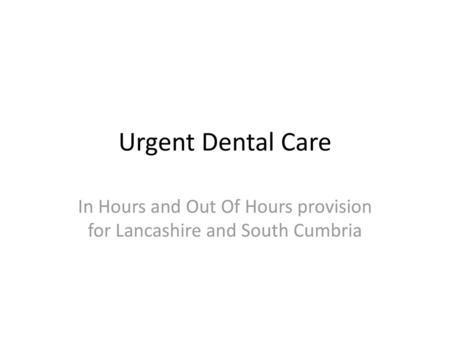 Urgent Dental Care

In Hours and Out Of Hours provision for Lancashire and South Cumbria